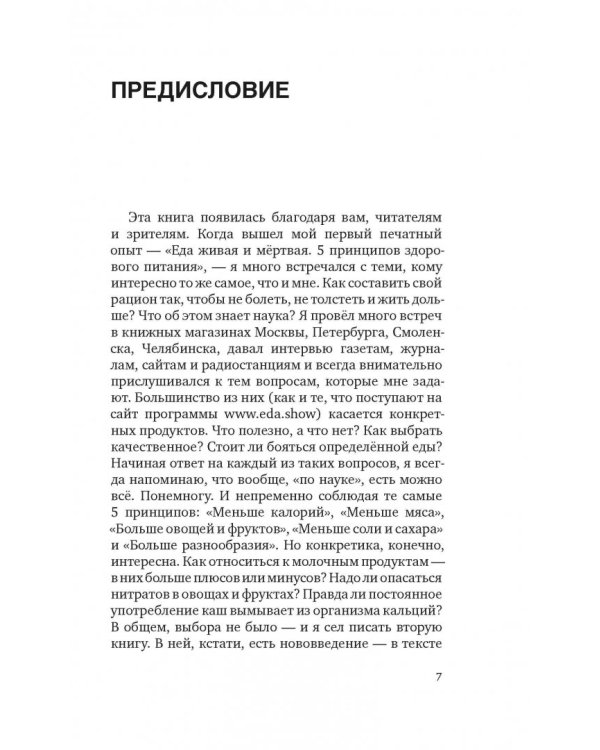 ПРЕДИСЛОВИЕ

Эта книга появилась благодаря вам, читателям и зрителям. Когда вышел мой первый печатный опыт — «Еда живая и мёртвая. 5 принципов здорового питания», — я много встречался с теми, кому интересно то же самое, что и мне. Как составить свой рацион так, чтобы не болеть, не толстеть и жить дольше? Что об этом знает наука? Я провёл много встреч в книжных магазинах Москвы, Петербурга, Смоленска, Челябинска, давал интервью газетам, журналам, сайтам и радиостанциям и всегда внимательно прислушивался к тем вопросам, которые мне задают. Большинство из них (как и те, что поступают на сайт программы www.eda.show) касается конкретных продуктов. Что полезно, а что нет? Как выбрать качественное? Стоит ли бояться определённой еды? Начиная ответ на каждый из таких вопросов, я всегда напоминаю, что вообще, «по науке», есть можно всё. Понемногу. И непременно соблюдая те самые 5 принципов: «Меньше калорий», «Меньше мяса», «Больше овощей и фруктов», «Меньше соли и сахара» и «Больше разнообразия». Но конкретика, конечно, интересна. Как относиться к молочным продуктам — в них больше плюсов или минусов? Надо ли опасаться нитратов в овощах и фруктах? Правда ли постоянное употребление каш вымывает из организма кальций? В общем, выбора не было — и я сел писать вторую книгу. В ней, кстати, есть нововведение — в тексте

7